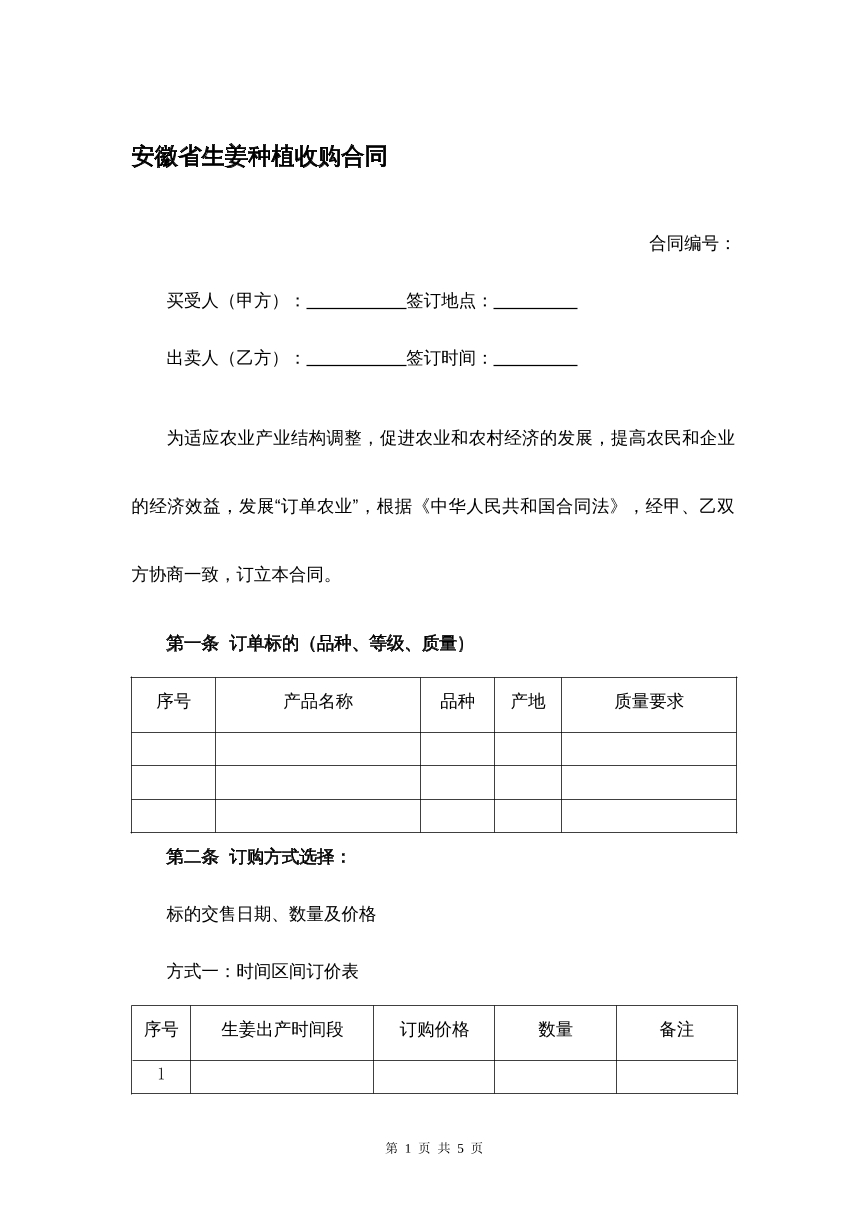 安徽省生姜种植收购合同

合同编号：

买受人（甲方）：____签订地点：____

出卖人（乙方）：____签订时间：____

为适应农业产业结构调整，促进农业和农村经济的发展，提高农民和企业的经济效益，发展“订单农业”，根据《中华人民共和国合同法》，经甲、乙双方协商一致，订立本合同。

第一条 订单标的（品种、等级、质量）

| 序号 | 产品名称 | 品种 | 产地 | 质量要求 |
|---|---|---|---|---|
| | | | | |
| | | | | |
| | | | | |

第二条 订购方式选择：

标的交售日期、数量及价格

方式一：时间区间订价表

| 序号 | 生姜出产时间段 | 订购价格 | 数量 | 备注 |
|---|---|---|---|---|
| 1 | | | | |

第1页 共5页